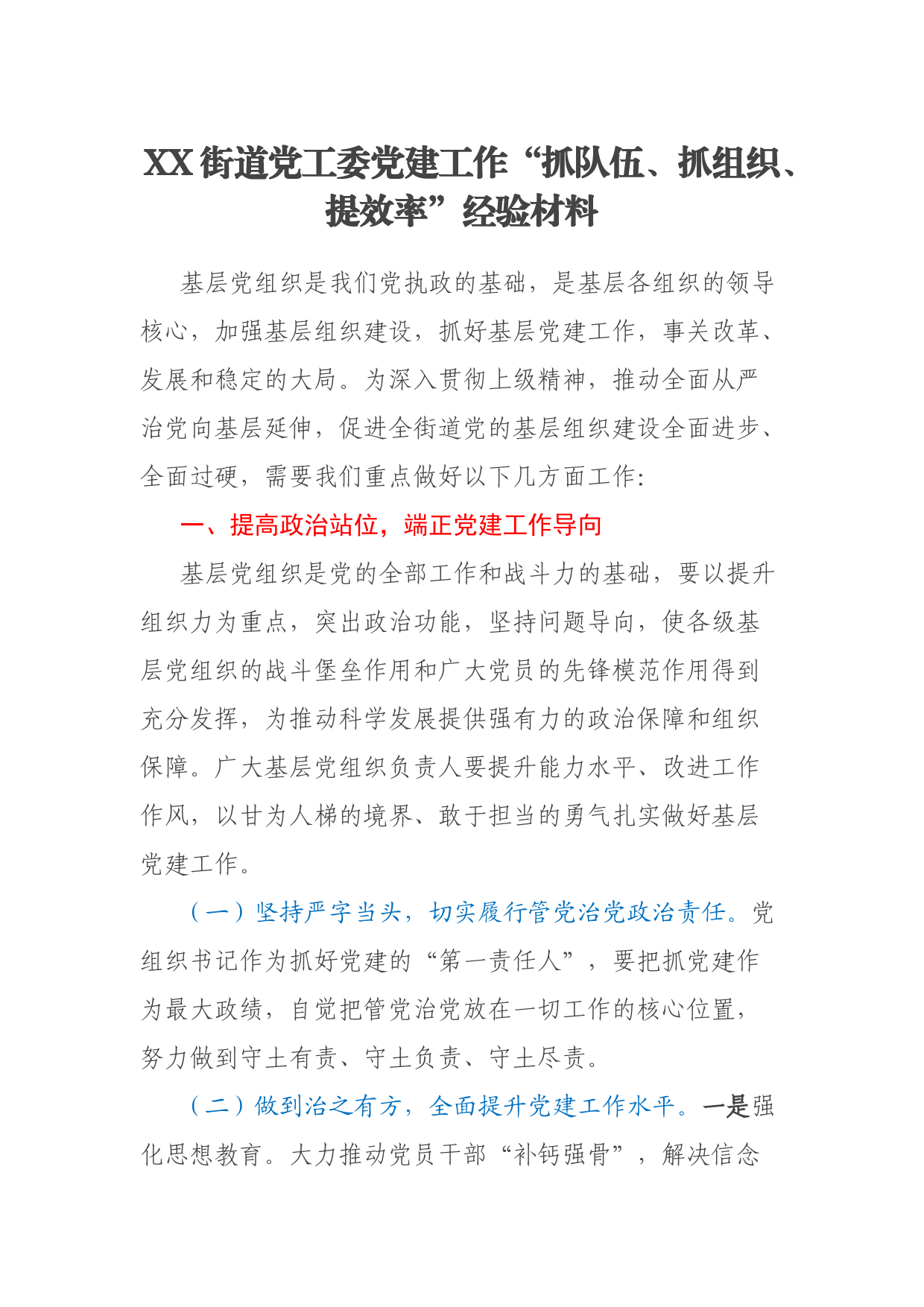 XX街道党工委党建工作“抓队伍、抓组织、提效率”经验材料

基层党组织是我们党执政的基础，是基层各组织的领导核心，加强基层组织建设，抓好基层党建工作，事关改革、发展和稳定的大局。为深入贯彻上级精神，推动全面从严治党向基层延伸，促进全街道党的基层组织建设全面进步、全面过硬，需要我们重点做好以下几方面工作:

一、提高政治站位，端正党建工作导向

基层党组织是党的全部工作和战斗力的基础，要以提升组织力为重点，突出政治功能，坚持问题导向，使各级基层党组织的战斗堡垒作用和广大党员的先锋模范作用得到充分发挥，为推动科学发展提供强有力的政治保障和组织保障。广大基层党组织负责人要提升能力水平、改进工作作风，以甘为人梯的境界、敢于担当的勇气扎实做好基层党建工作。

（一）坚持严字当头，切实履行管党治党政治责任。党组织书记作为抓好党建的“第一责任人”，要把抓党建作为最大政绩，自觉把管党治党放在一切工作的核心位置，努力做到守土有责、守土负责、守土尽责。

（二）做到治之有方，全面提升党建工作水平。一是强化思想教育。大力推动党员干部“补钙强骨”，解决信念